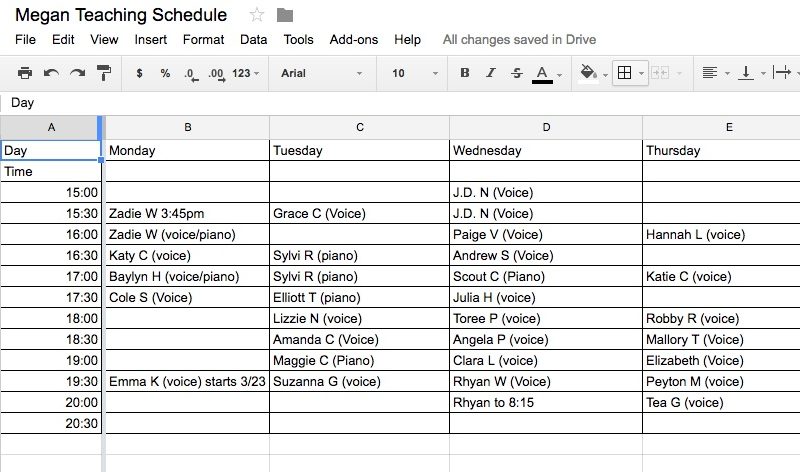 Megan Teaching Schedule

File Edit View Insert Format Data Tools Add-ons Help All changes saved in Drive

$ % .0 .00 123 Arial 10 B I S A

Day

| A | B | C | D | E |
|---|---|---|---|---|
| Day | Monday | Tuesday | Wednesday | Thursday |
| Time | | | | |
| 15:00 | | | J.D. N (Voice) | |
| 15:30 | Zadie W 3:45pm | Grace C (Voice) | J.D. N (Voice) | |
| 16:00 | Zadie W (voice/piano) | | Paige V (Voice) | Hannah L (voice) |
| 16:30 | Katy C (voice) | Sylvi R (piano) | Andrew S (Voice) | |
| 17:00 | Baylyn H (voice/piano) | Sylvi R (piano) | Scout C (Piano) | Katie C (voice) |
| 17:30 | Cole S (Voice) | Elliott T (piano) | Julia H (voice) | |
| 18:00 | | Lizzie N (voice) | Toree P (voice) | Robby R (voice) |
| 18:30 | | Amanda C (Voice) | Angela P (voice) | Mallory T (Voice) |
| 19:00 | | Maggie C (Piano) | Clara L (voice) | Elizabeth (Voice) |
| 19:30 | Emma K (voice) starts 3/23 | Suzanna G (voice) | Rhyan W (Voice) | Peyton M (voice) |
| 20:00 | | | Rhyan to 8:15 | Tea G (voice) |
| 20:30 | | | | |